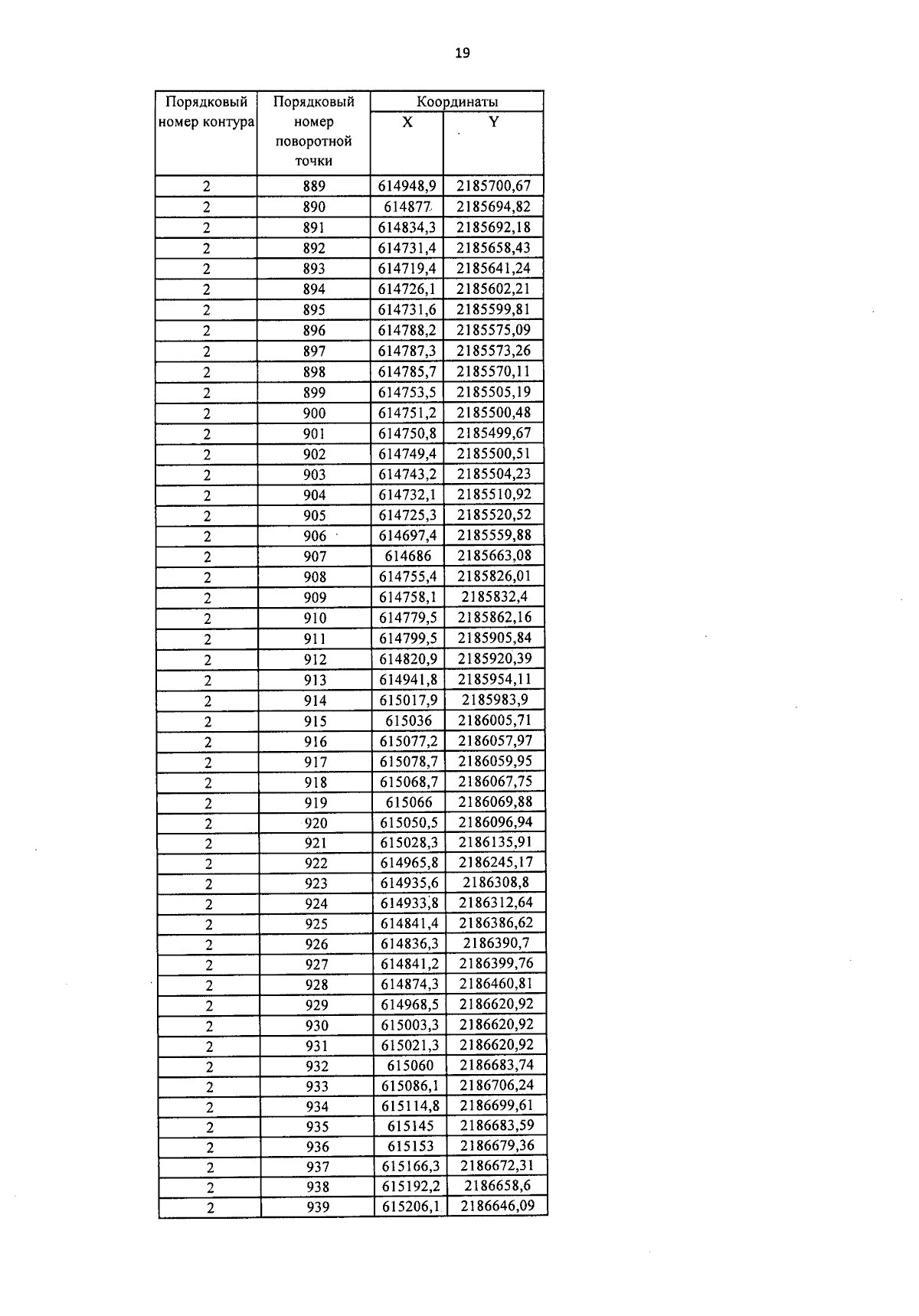 19

| Порядковый номер контура | Порядковый номер поворотной точки | Координаты X | Координаты Y |
|---|---|---|---|
| 2 | 889 | 614948,9 | 2185700,67 |
| 2 | 890 | 614877 | 2185694,82 |
| 2 | 891 | 614834,3 | 2185692,18 |
| 2 | 892 | 614731,4 | 2185658,43 |
| 2 | 893 | 614719,4 | 2185641,24 |
| 2 | 894 | 614726,1 | 2185602,21 |
| 2 | 895 | 614731,6 | 2185599,81 |
| 2 | 896 | 614788,2 | 2185575,09 |
| 2 | 897 | 614787,3 | 2185573,26 |
| 2 | 898 | 614785,7 | 2185570,11 |
| 2 | 899 | 614753,5 | 2185505,19 |
| 2 | 900 | 614751,2 | 2185500,48 |
| 2 | 901 | 614750,8 | 2185499,67 |
| 2 | 902 | 614749,4 | 2185500,51 |
| 2 | 903 | 614743,2 | 2185504,23 |
| 2 | 904 | 614732,1 | 2185510,92 |
| 2 | 905 | 614725,3 | 2185520,52 |
| 2 | 906 | 614697,4 | 2185559,88 |
| 2 | 907 | 614686 | 2185663,08 |
| 2 | 908 | 614755,4 | 2185826,01 |
| 2 | 909 | 614758,1 | 2185832,4 |
| 2 | 910 | 614779,5 | 2185862,16 |
| 2 | 911 | 614799,5 | 2185905,84 |
| 2 | 912 | 614820,9 | 2185920,39 |
| 2 | 913 | 614941,8 | 2185954,11 |
| 2 | 914 | 615017,9 | 2185983,9 |
| 2 | 915 | 615036 | 2186005,71 |
| 2 | 916 | 615077,2 | 2186057,97 |
| 2 | 917 | 615078,7 | 2186059,95 |
| 2 | 918 | 615068,7 | 2186067,75 |
| 2 | 919 | 615066 | 2186069,88 |
| 2 | 920 | 615050,5 | 2186096,94 |
| 2 | 921 | 615028,3 | 2186135,91 |
| 2 | 922 | 614965,8 | 2186245,17 |
| 2 | 923 | 614935,6 | 2186308,8 |
| 2 | 924 | 614933,8 | 2186312,64 |
| 2 | 925 | 614841,4 | 2186386,62 |
| 2 | 926 | 614836,3 | 2186390,7 |
| 2 | 927 | 614841,2 | 2186399,76 |
| 2 | 928 | 614874,3 | 2186460,81 |
| 2 | 929 | 614968,5 | 2186620,92 |
| 2 | 930 | 615003,3 | 2186620,92 |
| 2 | 931 | 615021,3 | 2186620,92 |
| 2 | 932 | 615060 | 2186683,74 |
| 2 | 933 | 615086,1 | 2186706,24 |
| 2 | 934 | 615114,8 | 2186699,61 |
| 2 | 935 | 615145 | 2186683,59 |
| 2 | 936 | 615153 | 2186679,36 |
| 2 | 937 | 615166,3 | 2186672,31 |
| 2 | 938 | 615192,2 | 2186658,6 |
| 2 | 939 | 615206,1 | 2186646,09 |